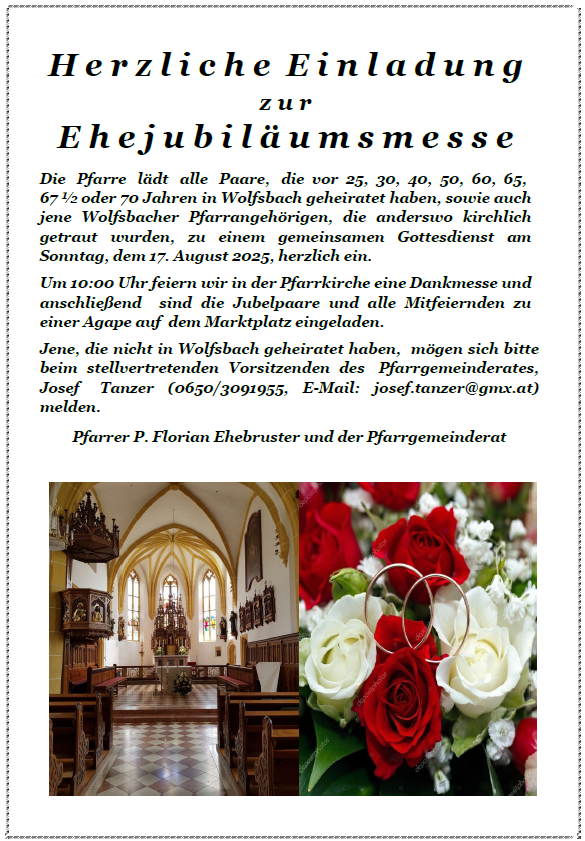 Herzliche Einladung
zur
Ehejubiläumsmesse

Die Pfarre lädt alle Paare, die vor 25, 30, 40, 50, 60, 65, 67 ½ oder 70 Jahren in Wolfsbach geheiratet haben, sowie auch jene Wolfsbacher Pfarrangehörigen, die anderswo kirchlich getraut wurden, zu einem gemeinsamen Gottesdienst am Sonntag, dem 17. August 2025, herzlich ein.

Um 10:00 Uhr feiern wir in der Pfarrkirche eine Dankmesse und anschließend sind die Jubelpaare und alle Mitfeiernden zu einer Agape auf dem Marktplatz eingeladen.

Jene, die nicht in Wolfsbach geheiratet haben, mögen sich bitte beim stellvertretenden Vorsitzenden des Pfarrgemeinderates, Josef Tanzer (0650/3091955, E-Mail: josef.tanzer@gmx.at) melden.

Pfarrer P. Florian Ehebruster und der Pfarrgemeinderat